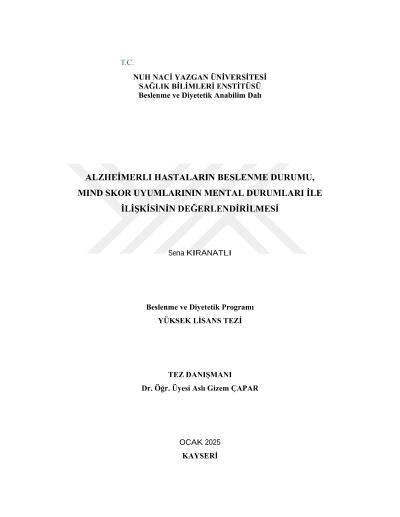 T.C.

NUH NACİ YAZGAN ÜNİVERSİTESİ
SAĞLIK BİLİMLERİ ENSTİTÜSÜ
Beslenme ve Diyetetik Anabilim Dalı

ALZHEİMERLI HASTALARIN BESLENME DURUMU,
MIND SKOR UYUMLARININ MENTAL DURUMLARI İLE
İLİŞKİSİNİN DEĞERLENDİRİLMESİ

Sena KIRANATLI

Beslenme ve Diyetetik Programı
YÜKSEK LİSANS TEZİ

TEZ DANIŞMANI
Dr. Öğr. Üyesi Aslı Gizem ÇAPAR

OCAK 2025
KAYSERİ